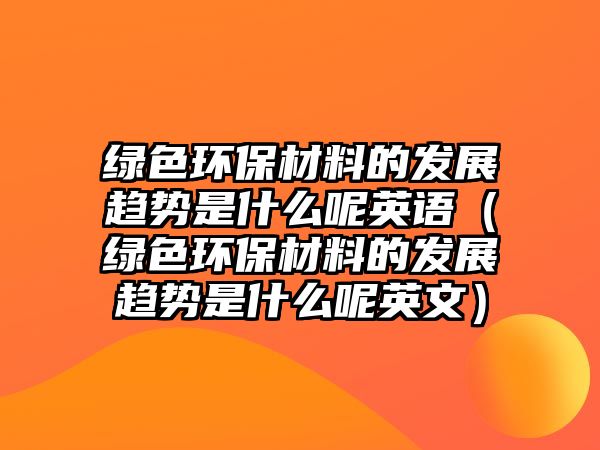 绿色环保材料的发展趋势是什么呢英语（绿色环保材料的发展趋势是什么呢英文）